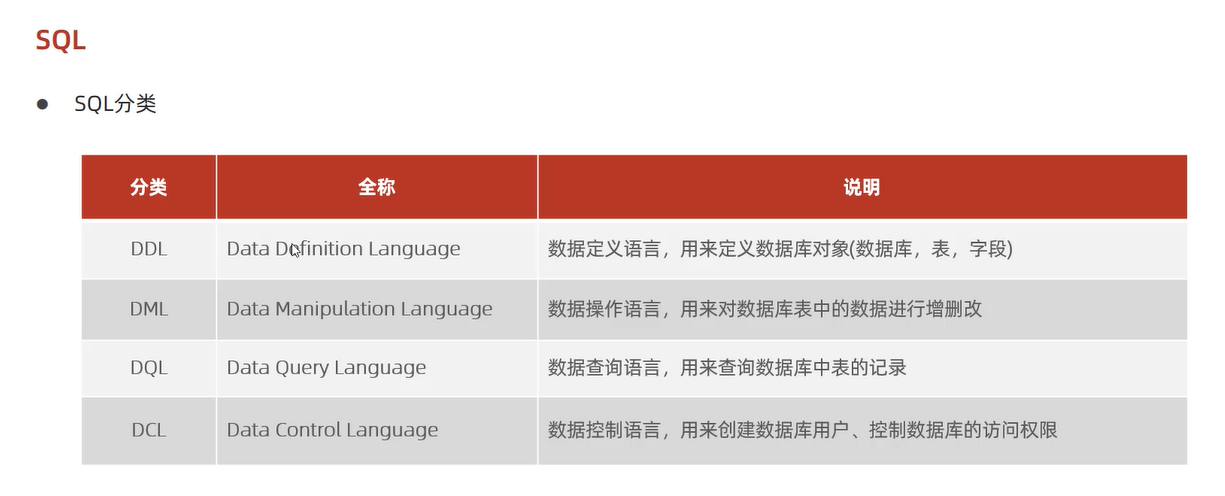 SQL

• SQL分类

| 分类 | 全称 | 说明 |
|---|---|---|
| DDL | Data Definition Language | 数据定义语言，用来定义数据库对象(数据库，表，字段) |
| DML | Data Manipulation Language | 数据操作语言，用来对数据库表中的数据进行增删改 |
| DQL | Data Query Language | 数据查询语言，用来查询数据库中表的记录 |
| DCL | Data Control Language | 数据控制语言，用来创建数据库用户、控制数据库的访问权限 |